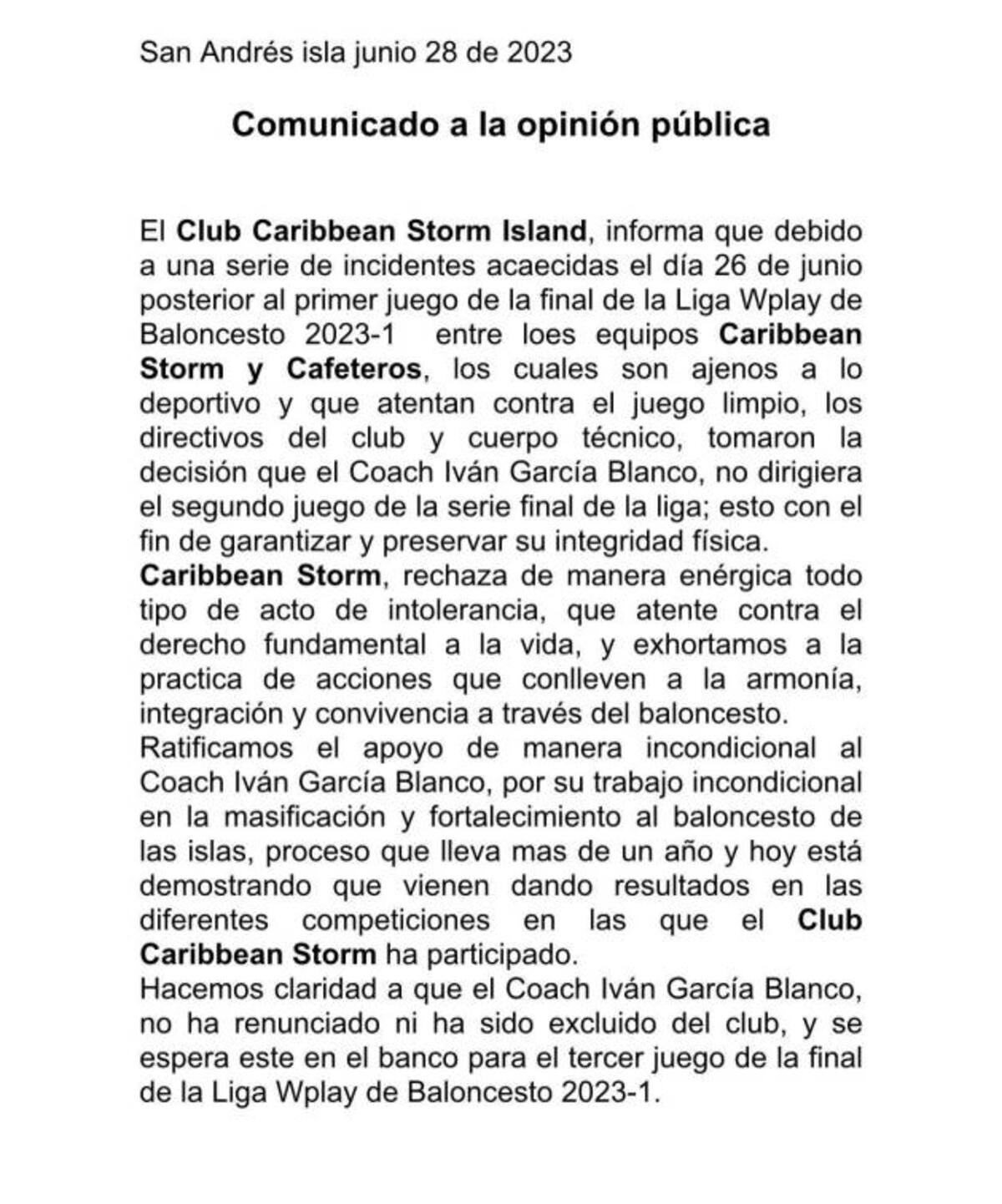 San Andrés isla junio 28 de 2023

Comunicado a la opinión pública

El Club Caribbean Storm Island, informa que debido a una serie de incidentes acaecidas el día 26 de junio posterior al primer juego de la final de la Liga Wplay de Baloncesto 2023-1 entre loes equipos Caribbean Storm y Cafeteros, los cuales son ajenos a lo deportivo y que atentan contra el juego limpio, los directivos del club y cuerpo técnico, tomaron la decisión que el Coach Iván García Blanco, no dirigiera el segundo juego de la serie final de la liga; esto con el fin de garantizar y preservar su integridad física.
Caribbean Storm, rechaza de manera enérgica todo tipo de acto de intolerancia, que atente contra el derecho fundamental a la vida, y exhortamos a la practica de acciones que conlleven a la armonía, integración y convivencia a través del baloncesto.
Ratificamos el apoyo de manera incondicional al Coach Iván García Blanco, por su trabajo incondicional en la masificación y fortalecimiento al baloncesto de las islas, proceso que lleva mas de un año y hoy está demostrando que vienen dando resultados en las diferentes competiciones en las que el Club Caribbean Storm ha participado.
Hacemos claridad a que el Coach Iván García Blanco, no ha renunciado ni ha sido excluido del club, y se espera este en el banco para el tercer juego de la final de la Liga Wplay de Baloncesto 2023-1.